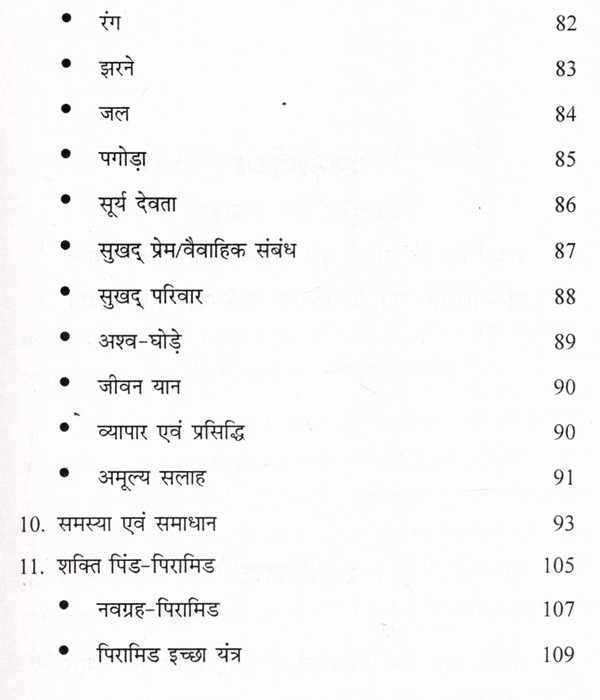 • रंग 82

• झरने 83

• जल 84

• पगोड़ा 85

• सूर्य देवता 86

• सुखद् प्रेम/वैवाहिक संबंध 87

• सुखद् परिवार 88

• अश्व-घोड़े 89

• जीवन यान 90

• व्यापार एवं प्रसिद्धि 90

• अमूल्य सलाह 91

10. समस्या एवं समाधान 93

11. शक्ति पिंड-पिरामिड 105

• नवग्रह-पिरामिड 107

• पिरामिड इच्छा यंत्र 109